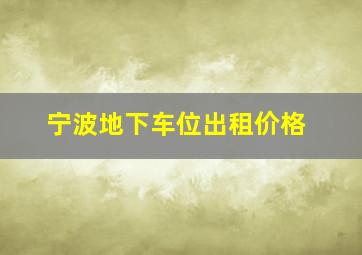 宁波地下车位出租价格